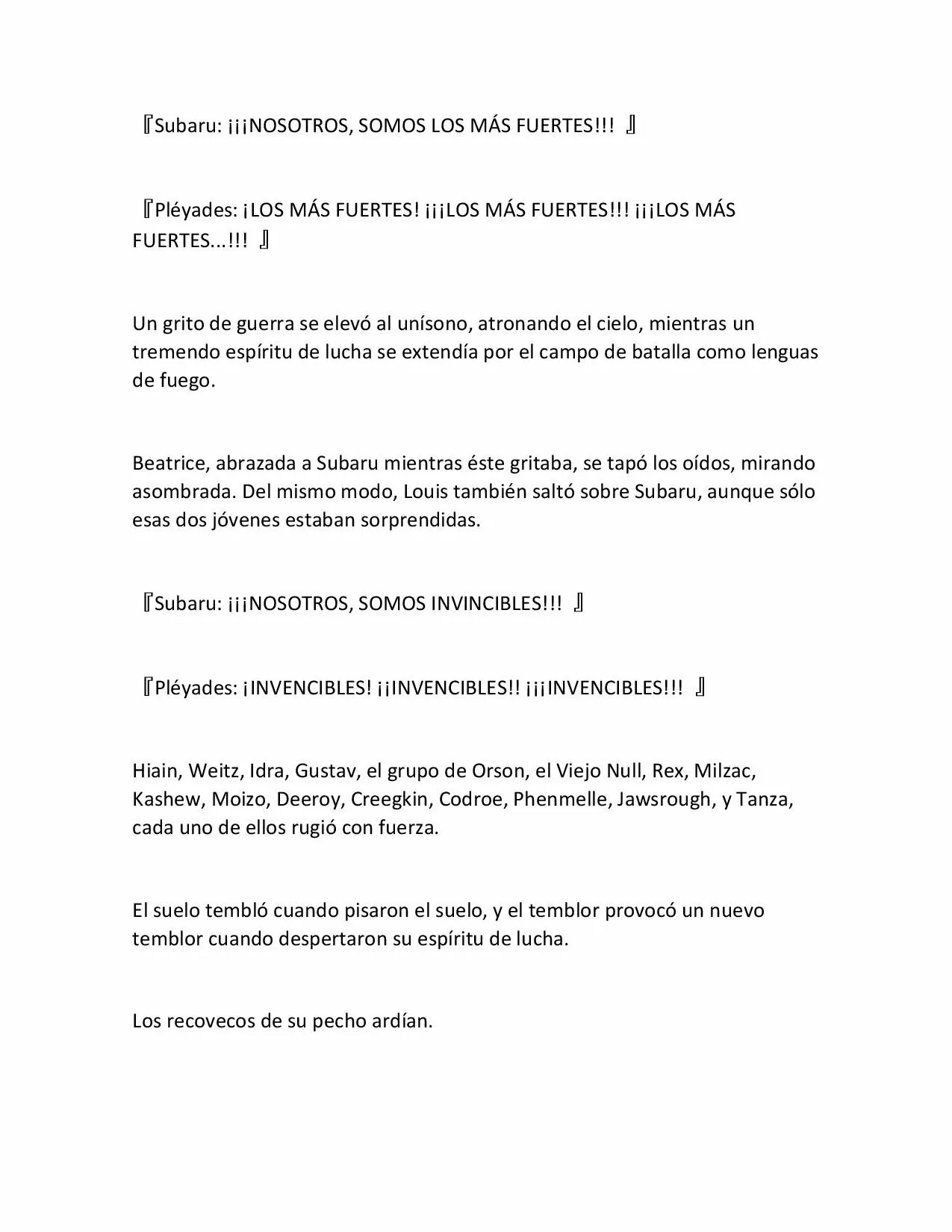 『Subaru: ¡¡¡NOSOTROS, SOMOS LOS MÁS FUERTES!!! 』

『Pléyades: ¡LOS MÁS FUERTES! ¡¡¡LOS MÁS FUERTES!!! ¡¡¡LOS MÁS FUERTES...!!! 』

Un grito de guerra se elevó al unísono, atronando el cielo, mientras un tremendo espíritu de lucha se extendía por el campo de batalla como lenguas de fuego.

Beatrice, abrazada a Subaru mientras éste gritaba, se tapó los oídos, mirando asombrada. Del mismo modo, Louis también saltó sobre Subaru, aunque sólo esas dos jóvenes estaban sorprendidas.

『Subaru: ¡¡¡NOSOTROS, SOMOS INVINCIBLES!!! 』

『Pléyades: ¡INVENCIBLES! ¡¡INVENCIBLES!! ¡¡¡INVENCIBLES!!! 』

Hiain, Weitz, Idra, Gustav, el grupo de Orson, el Viejo Null, Rex, Milzac, Kashew, Moizo, Deeroy, Creegkin, Codroe, Phenmelle, Jawsrough, y Tanza, cada uno de ellos rugió con fuerza.

El suelo tembló cuando pisaron el suelo, y el temblor provocó un nuevo temblor cuando despertaron su espíritu de lucha.

Los recovecos de su pecho ardían.